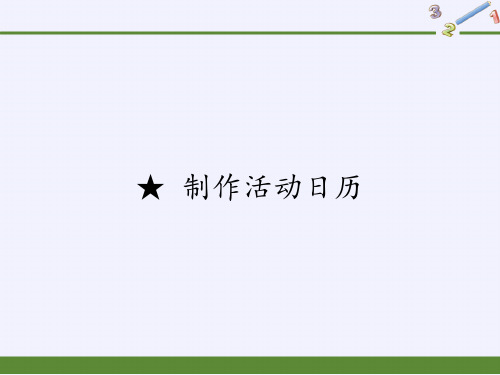 3 2 1

★ 制作活动日历